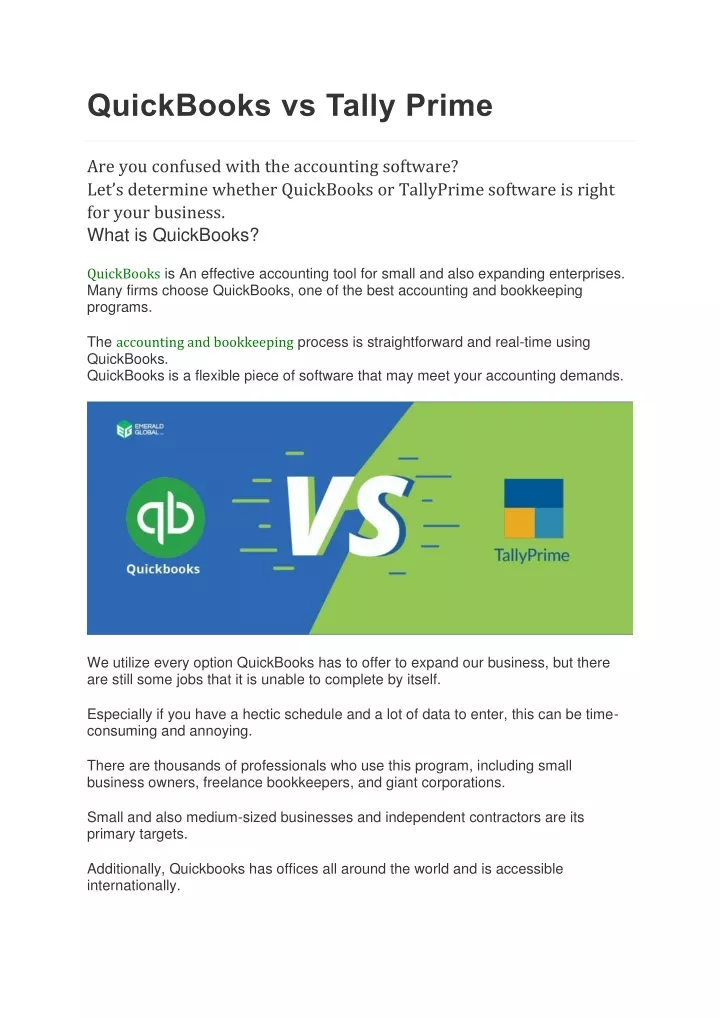 QuickBooks vs Tally Prime

Are you confused with the accounting software?
Let's determine whether QuickBooks or TallyPrime software is right for your business.
What is QuickBooks?

QuickBooks is An effective accounting tool for small and also expanding enterprises. Many firms choose QuickBooks, one of the best accounting and bookkeeping programs.

The accounting and bookkeeping process is straightforward and real-time using QuickBooks.
QuickBooks is a flexible piece of software that may meet your accounting demands.

EMERALD GLOBAL
qb
Quickbooks
VS
TallyPrime

We utilize every option QuickBooks has to offer to expand our business, but there are still some jobs that it is unable to complete by itself.

Especially if you have a hectic schedule and a lot of data to enter, this can be time-consuming and annoying.

There are thousands of professionals who use this program, including small business owners, freelance bookkeepers, and giant corporations.

Small and also medium-sized businesses and independent contractors are its primary targets.

Additionally, Quickbooks has offices all around the world and is accessible internationally.